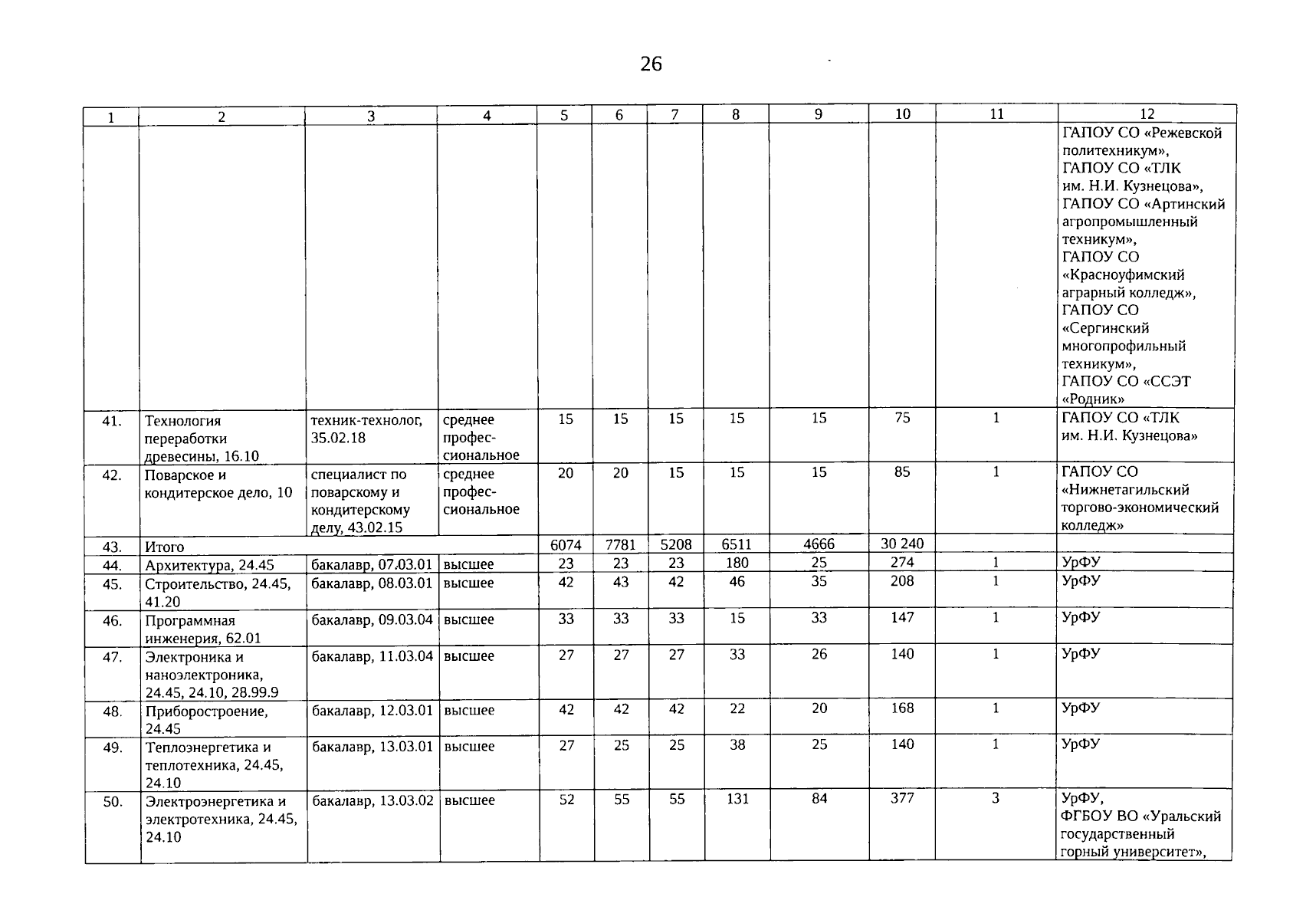 26

| 1 | 2 | 3 | 4 | 5 | 6 | 7 | 8 | 9 | 10 | 11 | 12 |
|---|---|---|---|---|---|---|---|---|---|---|---|
| | | | | | | | | | | | ГАПОУ СО «Режевской политехникум», ГАПОУ СО «ТЛК им. Н.И. Кузнецова», ГАПОУ СО «Артинский агропромышленный техникум», ГАПОУ СО «Красноуфимский аграрный колледж», ГАПОУ СО «Сергинский многопрофильный техникум», ГАПОУ СО «ССЭТ «Родник» |
| 41. | Технология переработки древесины, 16.10 | техник-технолог, 35.02.18 | среднее профессиональное | 15 | 15 | 15 | 15 | 15 | 75 | 1 | ГАПОУ СО «ТЛК им. Н.И. Кузнецова» |
| 42. | Поварское и кондитерское дело, 10 | специалист по поварскому и кондитерскому делу, 43.02.15 | среднее профессиональное | 20 | 20 | 15 | 15 | 15 | 85 | 1 | ГАПОУ СО «Нижнетагильский торгово-экономический колледж» |
| 43. | Итого | | | 6074 | 7781 | 5208 | 6511 | 4666 | 30 240 | | |
| 44. | Архитектура, 24.45 | бакалавр, 07.03.01 | высшее | 23 | 23 | 23 | 180 | 25 | 274 | 1 | УрФУ |
| 45. | Строительство, 24.45, 41.20 | бакалавр, 08.03.01 | высшее | 42 | 43 | 42 | 46 | 35 | 208 | 1 | УрФУ |
| 46. | Программная инженерия, 62.01 | бакалавр, 09.03.04 | высшее | 33 | 33 | 33 | 15 | 33 | 147 | 1 | УрФУ |
| 47. | Электроника и наноэлектроника, 24.45, 24.10, 28.99.9 | бакалавр, 11.03.04 | высшее | 27 | 27 | 27 | 33 | 26 | 140 | 1 | УрФУ |
| 48. | Приборостроение, 24.45 | бакалавр, 12.03.01 | высшее | 42 | 42 | 42 | 22 | 20 | 168 | 1 | УрФУ |
| 49. | Теплоэнергетика и теплотехника, 24.45, 24.10 | бакалавр, 13.03.01 | высшее | 27 | 25 | 25 | 38 | 25 | 140 | 1 | УрФУ |
| 50. | Электроэнергетика и электротехника, 24.45, 24.10 | бакалавр, 13.03.02 | высшее | 52 | 55 | 55 | 131 | 84 | 377 | 3 | УрФУ, ФГБОУ ВО «Уральский государственный горный университет», |